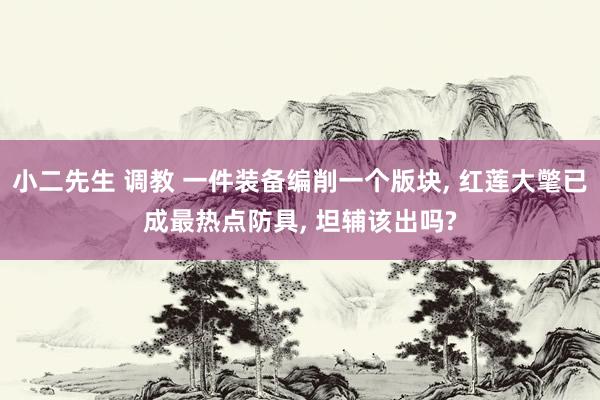 小二先生 调教 一件装备编削一个版块, 红莲大氅已成最热点防具, 坦辅该出吗?